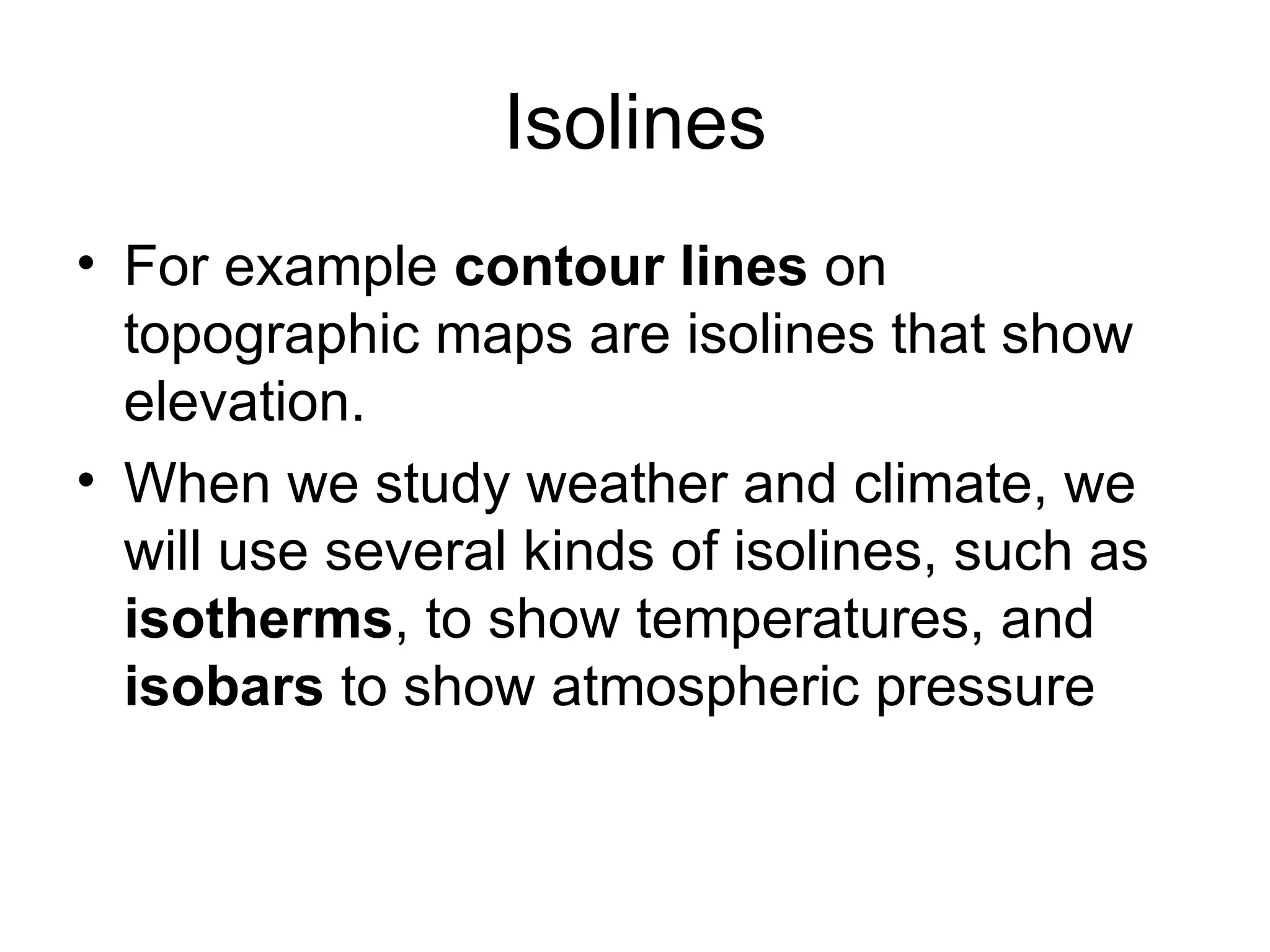 Isolines

• For example contour lines on topographic maps are isolines that show elevation.

• When we study weather and climate, we will use several kinds of isolines, such as isotherms, to show temperatures, and isobars to show atmospheric pressure